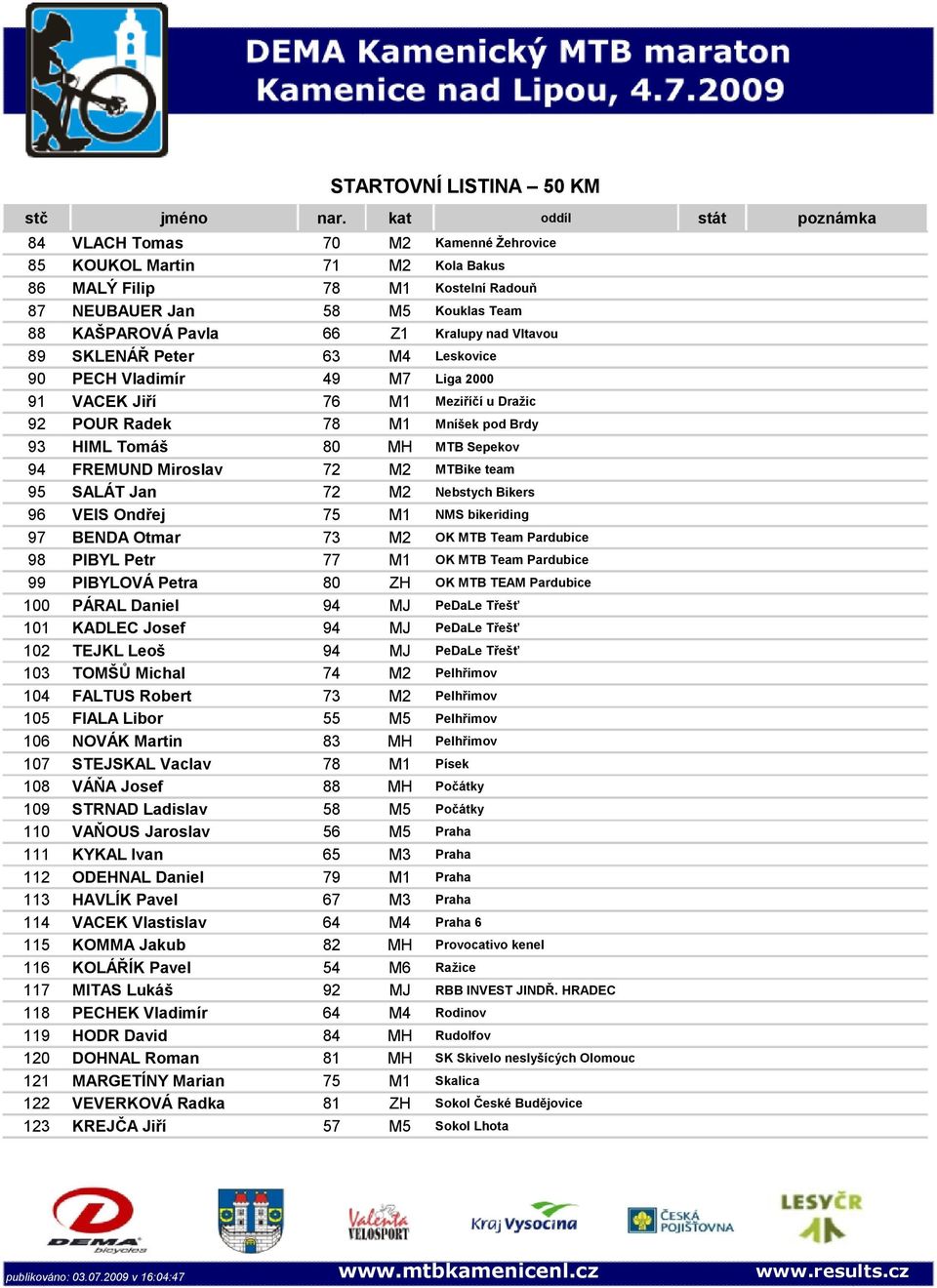 DEMA Kamenický MTB maraton
Kamenice nad Lipou, 4.7.2009

STARTOVNÍ LISTINA – 50 KM

| stč | jméno | nar. | kat | oddíl | stát | poznámka |
|---|---|---|---|---|---|---|
| 84 | VLACH Tomas | 70 | M2 | Kamenné Žehrovice | | |
| 85 | KOUKOL Martin | 71 | M2 | Kola Bakus | | |
| 86 | MALÝ Filip | 78 | M1 | Kostelní Radouň | | |
| 87 | NEUBAUER Jan | 58 | M5 | Kouklas Team | | |
| 88 | KAŠPAROVÁ Pavla | 66 | Z1 | Kralupy nad Vltavou | | |
| 89 | SKLENÁŘ Peter | 63 | M4 | Leskovice | | |
| 90 | PECH Vladimír | 49 | M7 | Liga 2000 | | |
| 91 | VACEK Jiří | 76 | M1 | Meziříčí u Dražic | | |
| 92 | POUR Radek | 78 | M1 | Mníšek pod Brdy | | |
| 93 | HIML Tomáš | 80 | MH | MTB Sepekov | | |
| 94 | FREMUND Miroslav | 72 | M2 | MTBike team | | |
| 95 | SALÁT Jan | 72 | M2 | Nebstych Bikers | | |
| 96 | VEIS Ondřej | 75 | M1 | NMS bikeriding | | |
| 97 | BENDA Otmar | 73 | M2 | OK MTB Team Pardubice | | |
| 98 | PIBYL Petr | 77 | M1 | OK MTB Team Pardubice | | |
| 99 | PIBYLOVÁ Petra | 80 | ZH | OK MTB TEAM Pardubice | | |
| 100 | PÁRAL Daniel | 94 | MJ | PeDaLe Třešť | | |
| 101 | KADLEC Josef | 94 | MJ | PeDaLe Třešť | | |
| 102 | TEJKL Leoš | 94 | MJ | PeDaLe Třešť | | |
| 103 | TOMŠŮ Michal | 74 | M2 | Pelhřimov | | |
| 104 | FALTUS Robert | 73 | M2 | Pelhřimov | | |
| 105 | FIALA Libor | 55 | M5 | Pelhřimov | | |
| 106 | NOVÁK Martin | 83 | MH | Pelhřimov | | |
| 107 | STEJSKAL Vaclav | 78 | M1 | Písek | | |
| 108 | VÁŇA Josef | 88 | MH | Počátky | | |
| 109 | STRNAD Ladislav | 58 | M5 | Počátky | | |
| 110 | VAŇOUS Jaroslav | 56 | M5 | Praha | | |
| 111 | KYKAL Ivan | 65 | M3 | Praha | | |
| 112 | ODEHNAL Daniel | 79 | M1 | Praha | | |
| 113 | HAVLÍK Pavel | 67 | M3 | Praha | | |
| 114 | VACEK Vlastislav | 64 | M4 | Praha 6 | | |
| 115 | KOMMA Jakub | 82 | MH | Provocativo kenel | | |
| 116 | KOLÁŘÍK Pavel | 54 | M6 | Ražice | | |
| 117 | MITAS Lukáš | 92 | MJ | RBB INVEST JINDŘ. HRADEC | | |
| 118 | PECHEK Vladimír | 64 | M4 | Rodinov | | |
| 119 | HODR David | 84 | MH | Rudolfov | | |
| 120 | DOHNAL Roman | 81 | MH | SK Skivelo neslyšících Olomouc | | |
| 121 | MARGETÍNY Marian | 75 | M1 | Skalica | | |
| 122 | VEVERKOVÁ Radka | 81 | ZH | Sokol České Budějovice | | |
| 123 | KREJČA Jiří | 57 | M5 | Sokol Lhota | | |

DEMA bicycles
Valenta VELOSPORT
Kraj Vysočina
ČESKÁ POJIŠŤOVNA
LESYČR

publikováno: 03.07.2009 v 16:04:47
www.mtbkamenicenl.cz
www.results.cz